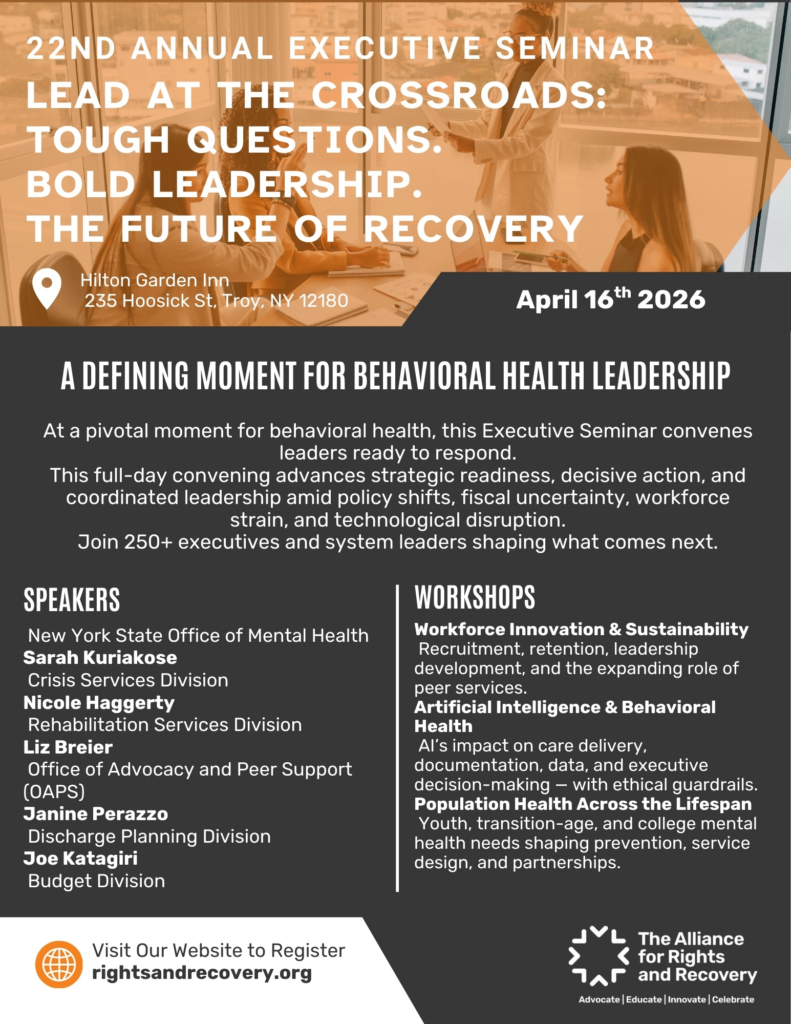 22ND ANNUAL EXECUTIVE SEMINAR
LEAD AT THE CROSSROADS: TOUGH QUESTIONS. BOLD LEADERSHIP. THE FUTURE OF RECOVERY

Hilton Garden Inn
235 Hoosick St, Troy, NY 12180

April 16$^{th}$ 2026

A DEFINING MOMENT FOR BEHAVIORAL HEALTH LEADERSHIP

At a pivotal moment for behavioral health, this Executive Seminar convenes leaders ready to respond.
This full-day convening advances strategic readiness, decisive action, and coordinated leadership amid policy shifts, fiscal uncertainty, workforce strain, and technological disruption.
Join 250+ executives and system leaders shaping what comes next.

SPEAKERS

New York State Office of Mental Health
Sarah Kuriakose
Crisis Services Division
Nicole Haggerty
Rehabilitation Services Division
Liz Breier
Office of Advocacy and Peer Support (OAPS)
Janine Perazzo
Discharge Planning Division
Joe Katagiri
Budget Division

WORKSHOPS

Workforce Innovation & Sustainability
Recruitment, retention, leadership development, and the expanding role of peer services.
Artificial Intelligence & Behavioral Health
AI's impact on care delivery, documentation, data, and executive decision-making — with ethical guardrails.
Population Health Across the Lifespan
Youth, transition-age, and college mental health needs shaping prevention, service design, and partnerships.

Visit Our Website to Register
rightsandrecovery.org

The Alliance for Rights and Recovery
Advocate | Educate | Innovate | Celebrate